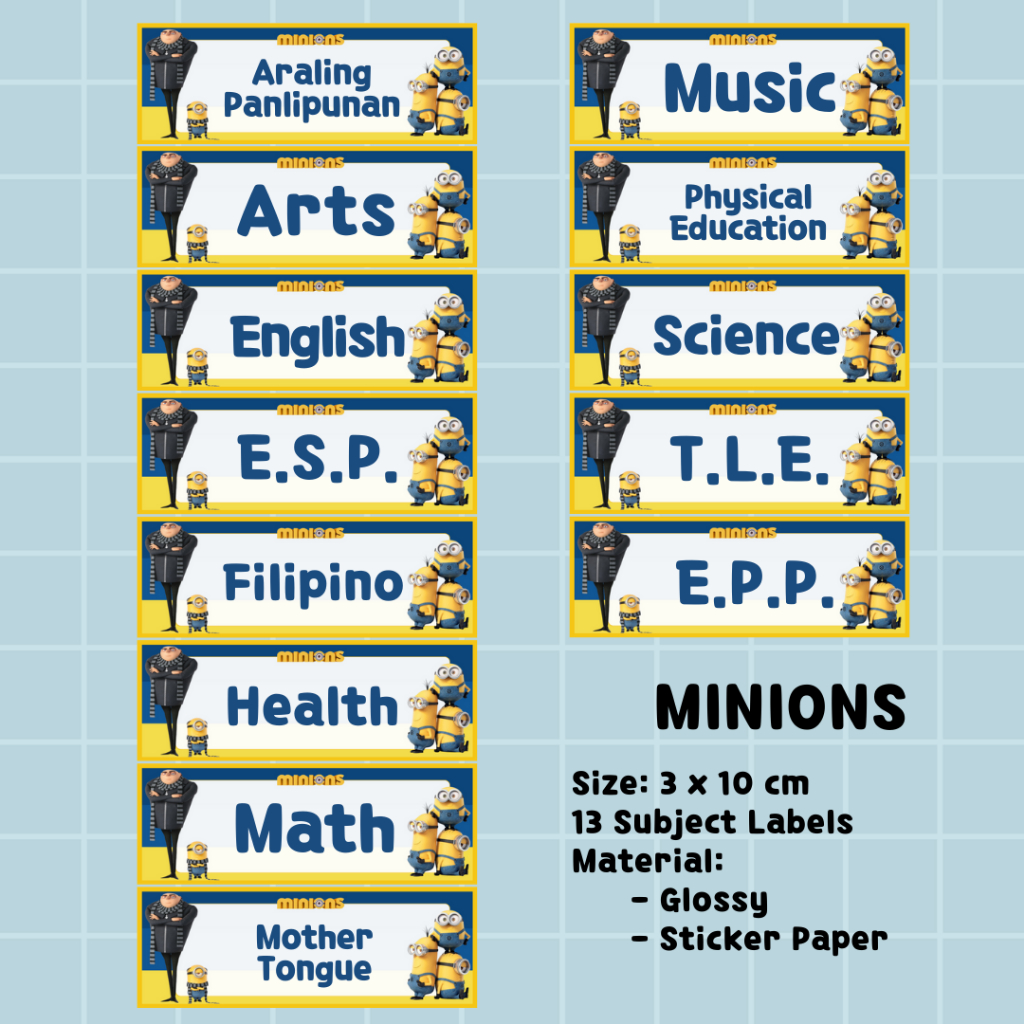 MINIONS
Araling Panlipunan

MINIONS
Arts

MINIONS
English

MINIONS
E.S.P.

MINIONS
Filipino

MINIONS
Health

MINIONS
Math

MINIONS
Mother Tongue

MINIONS
Music

MINIONS
Physical Education

MINIONS
Science

MINIONS
T.L.E.

MINIONS
E.P.P.

MINIONS

Size: 3 x 10 cm
13 Subject Labels
Material:
- Glossy
- Sticker Paper